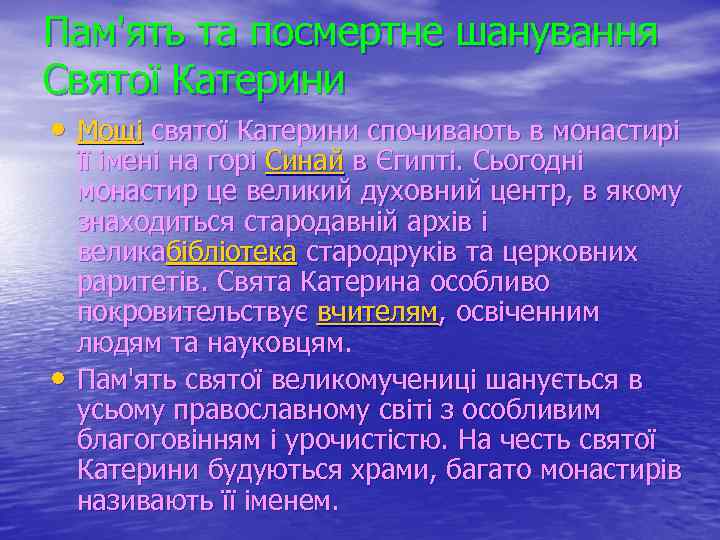 Пам'ять та посмертне шанування Святої Катерини

• Мощі святої Катерини спочивають в монастирі її імені на горі Синай в Єгипті. Сьогодні монастир це великий духовний центр, в якому знаходиться стародавній архів і великабібліотека стародруків та церковних раритетів. Свята Катерина особливо покровительствує вчителям, освіченним людям та науковцям.

• Пам'ять святої великомучениці шанується в усьому православному світі з особливим благоговінням і урочистістю. На честь святої Катерини будуються храми, багато монастирів називають її іменем.